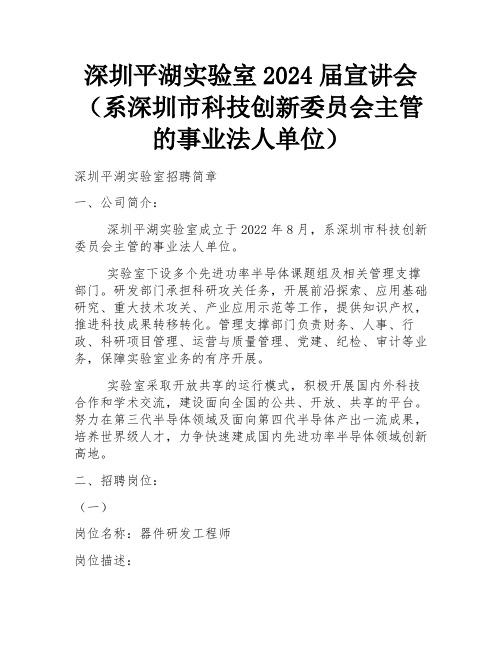 深圳平湖实验室 2024 届宣讲会（系深圳市科技创新委员会主管的事业法人单位）

深圳平湖实验室招聘简章

一、公司简介：

深圳平湖实验室成立于 2022 年 8 月，系深圳市科技创新委员会主管的事业法人单位。

实验室下设多个先进功率半导体课题组及相关管理支撑部门。研发部门承担科研攻关任务，开展前沿探索、应用基础研究、重大技术攻关、产业应用示范等工作，提供知识产权，推进科技成果转移转化。管理支撑部门负责财务、人事、行政、科研项目管理、运营与质量管理、党建、纪检、审计等业务，保障实验室业务的有序开展。

实验室采取开放共享的运行模式，积极开展国内外科技合作和学术交流，建设面向全国的公共、开放、共享的平台。努力在第三代半导体领域及面向第四代半导体产出一流成果，培养世界级人才，力争快速建成国内先进功率半导体领域创新高地。

二、招聘岗位：

（一）

岗位名称：器件研发工程师

岗位描述：